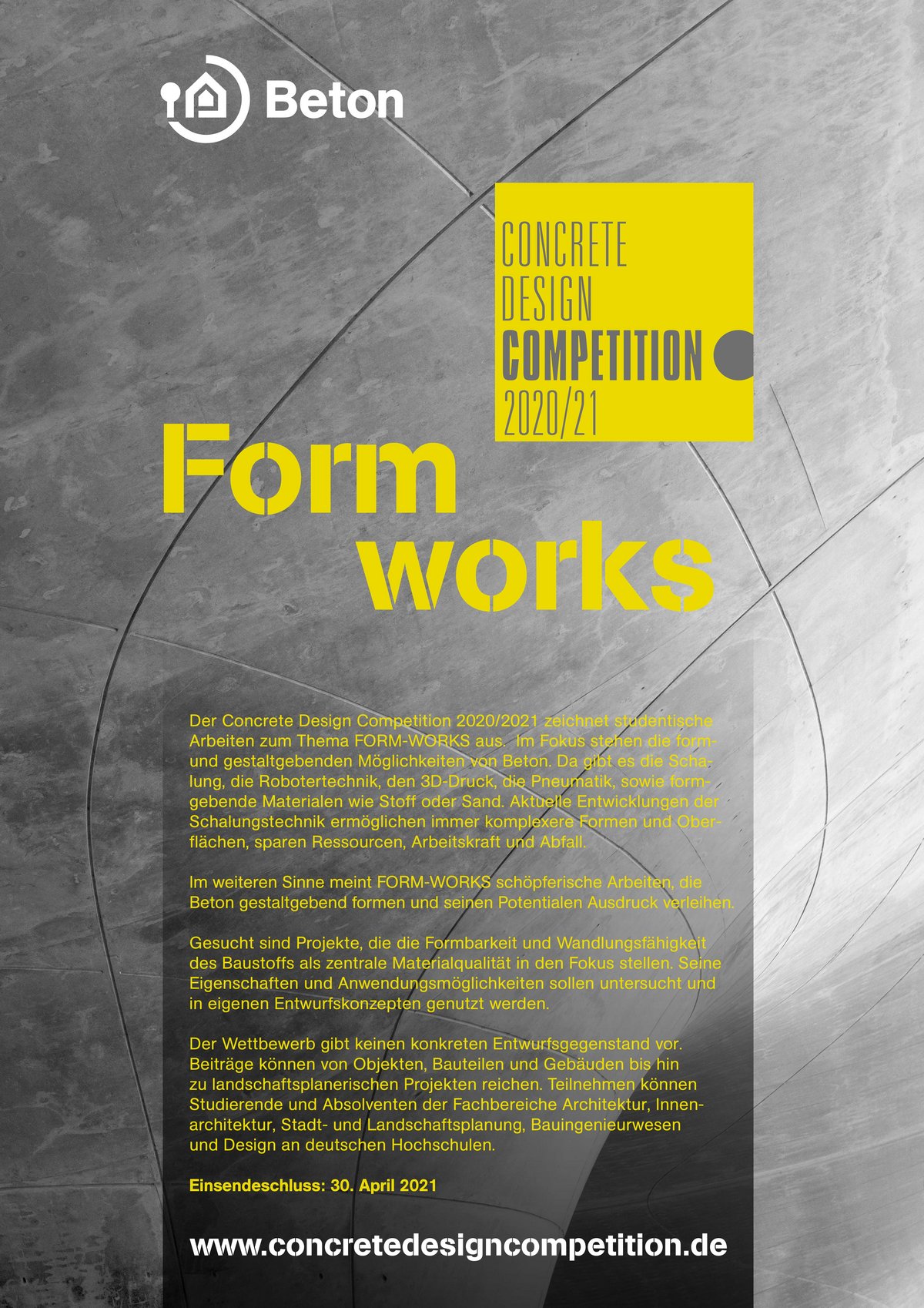 Beton

CONCRETE DESIGN COMPETITION 2020/21

Form works

Der Concrete Design Competition 2020/2021 zeichnet studentische Arbeiten zum Thema FORM-WORKS aus. Im Fokus stehen die form- und gestaltgebenden Möglichkeiten von Beton. Da gibt es die Schalung, die Robotertechnik, den 3D-Druck, die Pneumatik, sowie formgebende Materialen wie Stoff oder Sand. Aktuelle Entwicklungen der Schalungstechnik ermöglichen immer komplexere Formen und Oberflächen, sparen Ressourcen, Arbeitskraft und Abfall.

Im weiteren Sinne meint FORM-WORKS schöpferische Arbeiten, die Beton gestaltgebend formen und seinen Potentialen Ausdruck verleihen.

Gesucht sind Projekte, die die Formbarkeit und Wandlungsfähigkeit des Baustoffs als zentrale Materialqualität in den Fokus stellen. Seine Eigenschaften und Anwendungsmöglichkeiten sollen untersucht und in eigenen Entwurfskonzepten genutzt werden.

Der Wettbewerb gibt keinen konkreten Entwurfsgegenstand vor. Beiträge können von Objekten, Bauteilen und Gebäuden bis hin zu landschaftsplanerischen Projekten reichen. Teilnehmen können Studierende und Absolventen der Fachbereiche Architektur, Innenarchitektur, Stadt- und Landschaftsplanung, Bauingenieurwesen und Design an deutschen Hochschulen.

Einsendeschluss: 30. April 2021

www.concretedesigncompetition.de